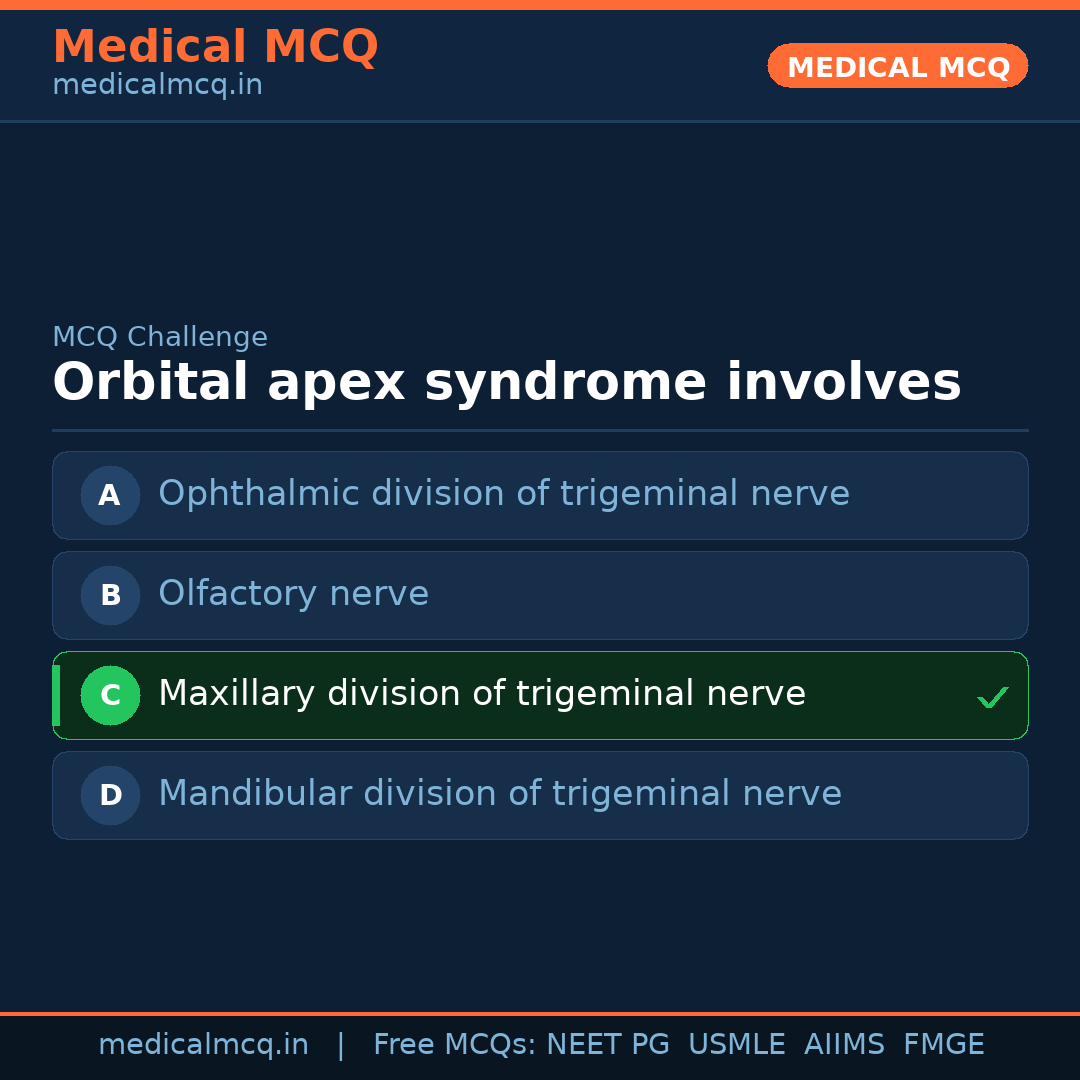 Medical MCQ
medicalmcq.in

MEDICAL MCQ

MCQ Challenge

Orbital apex syndrome involves

A Ophthalmic division of trigeminal nerve

B Olfactory nerve

C Maxillary division of trigeminal nerve ✓

D Mandibular division of trigeminal nerve

medicalmcq.in | Free MCQs: NEET PG USMLE AIIMS FMGE